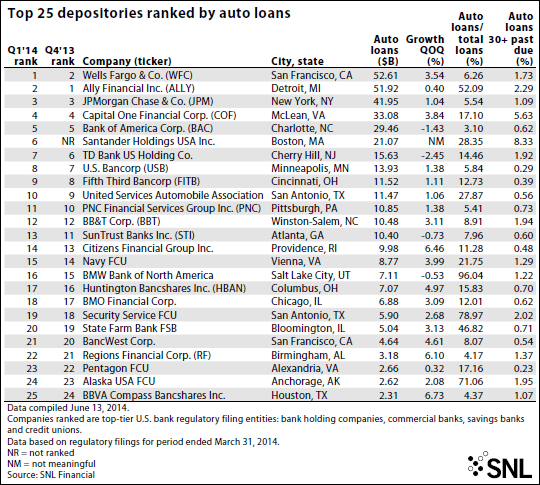 Top 25 depositories ranked by auto loans

| Q1'14 rank | Q4'13 rank | Company (ticker) | City, state | Auto loans ($B) | Growth QOQ (%) | Auto loans/ total loans (%) | Auto loans 30+ past due (%) |
|---|---|---|---|---|---|---|---|
| 1 | 2 | Wells Fargo & Co. (WFC) | San Francisco, CA | 52.61 | 3.54 | 6.26 | 1.73 |
| 2 | 1 | Ally Financial Inc. (ALLY) | Detroit, MI | 51.92 | 0.40 | 52.09 | 2.29 |
| 3 | 3 | JPMorgan Chase & Co. (JPM) | New York, NY | 41.95 | 1.04 | 5.54 | 1.09 |
| 4 | 4 | Capital One Financial Corp. (COF) | McLean, VA | 33.08 | 3.84 | 17.10 | 5.63 |
| 5 | 5 | Bank of America Corp. (BAC) | Charlotte, NC | 29.46 | -1.43 | 3.10 | 0.62 |
| 6 | NR | Santander Holdings USA Inc. | Boston, MA | 21.07 | NM | 28.35 | 8.33 |
| 7 | 6 | TD Bank US Holding Co. | Cherry Hill, NJ | 15.63 | -2.45 | 14.46 | 1.92 |
| 8 | 7 | U.S. Bancorp (USB) | Minneapolis, MN | 13.93 | 1.38 | 5.84 | 0.29 |
| 9 | 8 | Fifth Third Bancorp (FITB) | Cincinnati, OH | 11.52 | 1.11 | 12.73 | 0.39 |
| 10 | 9 | United Services Automobile Association | San Antonio, TX | 11.47 | 1.06 | 27.87 | 0.56 |
| 11 | 10 | PNC Financial Services Group Inc. (PNC) | Pittsburgh, PA | 10.85 | 1.38 | 5.41 | 0.73 |
| 12 | 12 | BB&T Corp. (BBT) | Winston-Salem, NC | 10.48 | 3.11 | 8.91 | 1.94 |
| 13 | 11 | SunTrust Banks Inc. (STI) | Atlanta, GA | 10.40 | -0.73 | 7.96 | 0.60 |
| 14 | 13 | Citizens Financial Group Inc. | Providence, RI | 9.98 | 6.46 | 11.28 | 0.48 |
| 15 | 14 | Navy FCU | Vienna, VA | 8.77 | 3.99 | 21.75 | 1.29 |
| 16 | 15 | BMW Bank of North America | Salt Lake City, UT | 7.11 | -0.53 | 96.04 | 1.22 |
| 17 | 16 | Huntington Bancshares Inc. (HBAN) | Columbus, OH | 7.07 | 4.97 | 15.83 | 0.70 |
| 18 | 17 | BMO Financial Corp. | Chicago, IL | 6.88 | 3.09 | 12.01 | 0.62 |
| 19 | 18 | Security Service FCU | San Antonio, TX | 5.90 | 2.68 | 78.97 | 2.02 |
| 20 | 19 | State Farm Bank FSB | Bloomington, IL | 5.04 | 3.13 | 46.82 | 0.71 |
| 21 | 20 | BancWest Corp. | San Francisco, CA | 4.64 | 4.61 | 8.07 | 0.54 |
| 22 | 21 | Regions Financial Corp. (RF) | Birmingham, AL | 3.18 | 6.10 | 4.17 | 1.37 |
| 23 | 22 | Pentagon FCU | Alexandria, VA | 2.66 | 0.32 | 17.16 | 0.23 |
| 24 | 23 | Alaska USA FCU | Anchorage, AK | 2.62 | 2.08 | 71.06 | 1.95 |
| 25 | 24 | BBVA Compass Bancshares Inc. | Houston, TX | 2.31 | 6.73 | 4.37 | 1.07 |

Data compiled June 13, 2014.
Companies ranked are top-tier U.S. bank regulatory filing entities: bank holding companies, commercial banks, savings banks and credit unions.
Data based on regulatory filings for period ended March 31, 2014.
NR = not ranked
NM = not meaningful
Source: SNL Financial

SNL